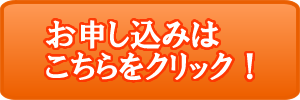 お申し込みは
こちらをクリック！